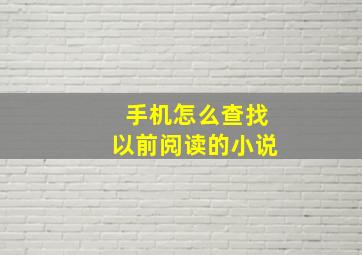 手机怎么查找
以前阅读的小说